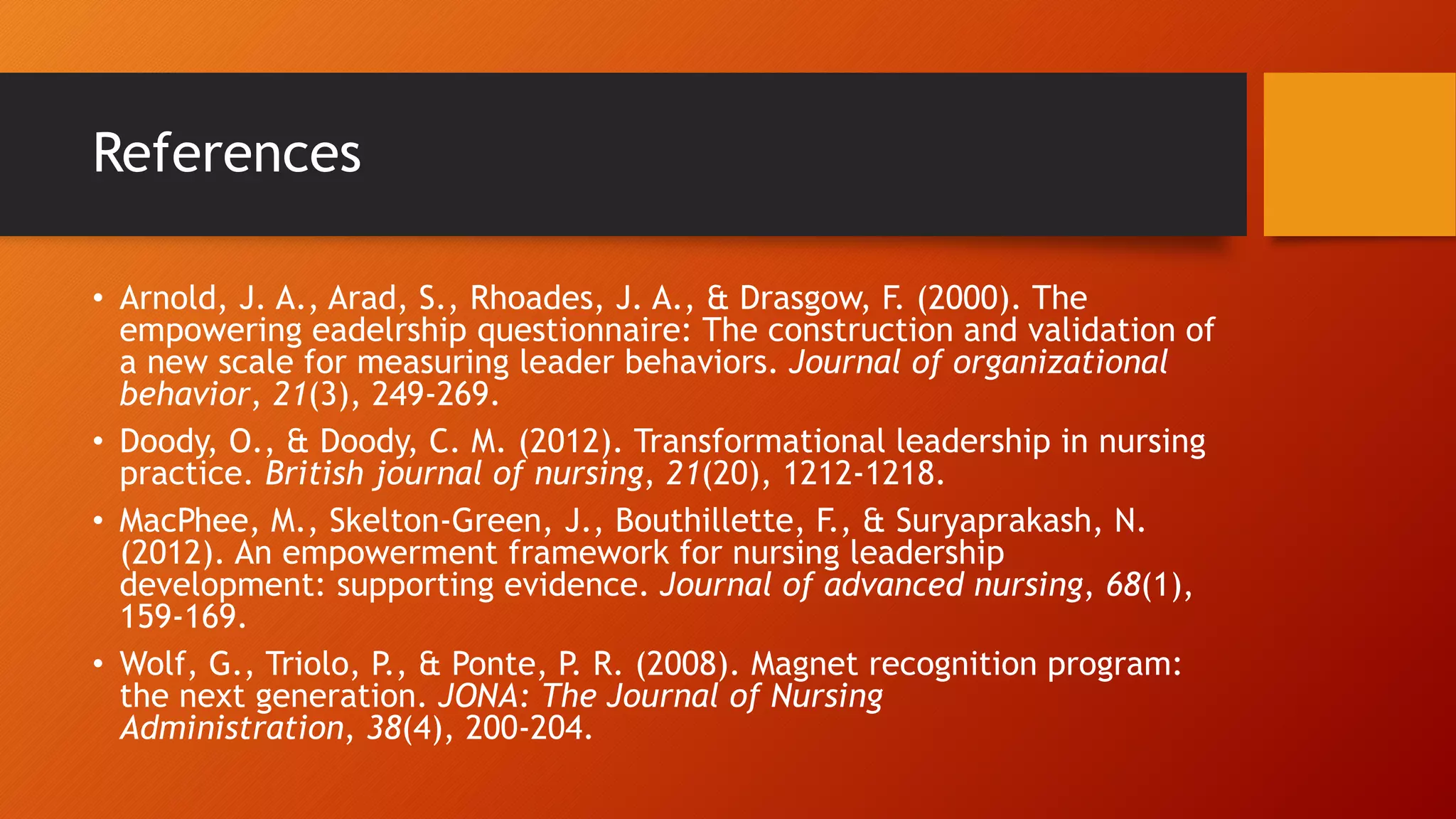 References

• Arnold, J. A., Arad, S., Rhoades, J. A., & Drasgow, F. (2000). The empowering eadelrship questionnaire: The construction and validation of a new scale for measuring leader behaviors. Journal of organizational behavior, 21(3), 249-269.

• Doody, O., & Doody, C. M. (2012). Transformational leadership in nursing practice. British journal of nursing, 21(20), 1212-1218.

• MacPhee, M., Skelton-Green, J., Bouthillette, F., & Suryaprakash, N. (2012). An empowerment framework for nursing leadership development: supporting evidence. Journal of advanced nursing, 68(1), 159-169.

• Wolf, G., Triolo, P., & Ponte, P. R. (2008). Magnet recognition program: the next generation. JONA: The Journal of Nursing Administration, 38(4), 200-204.